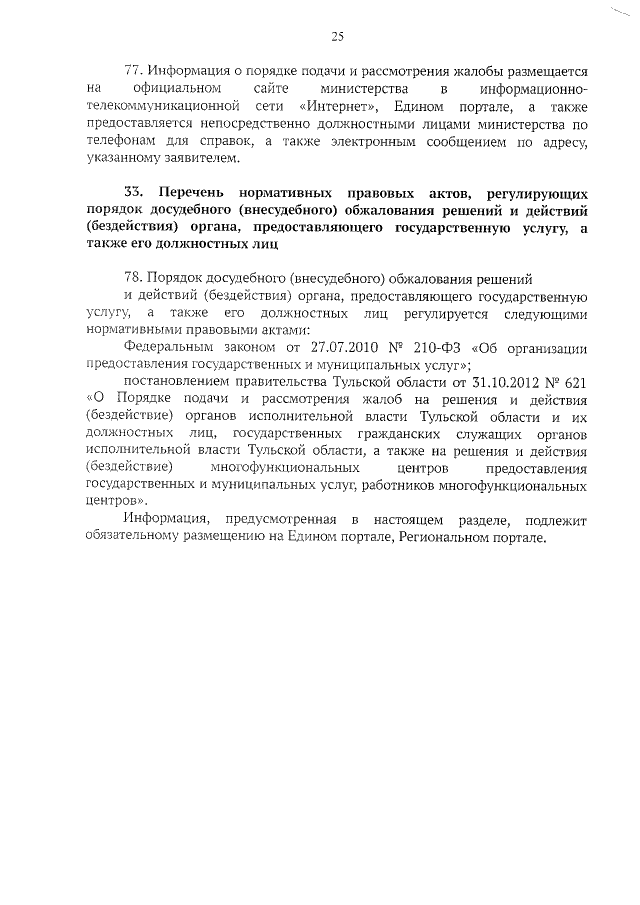 25

77. Информация о порядке подачи и рассмотрения жалобы размещается на официальном сайте министерства в информационно-телекоммуникационной сети «Интернет», Едином портале, а также предоставляется непосредственно должностными лицами министерства по телефонам для справок, а также электронным сообщением по адресу, указанному заявителем.

33. Перечень нормативных правовых актов, регулирующих порядок досудебного (внесудебного) обжалования решений и действий (бездействия) органа, предоставляющего государственную услугу, а также его должностных лиц

78. Порядок досудебного (внесудебного) обжалования решений и действий (бездействия) органа, предоставляющего государственную услугу, а также его должностных лиц регулируется следующими нормативными правовыми актами:

Федеральным законом от 27.07.2010 № 210-ФЗ «Об организации предоставления государственных и муниципальных услуг»;

постановлением правительства Тульской области от 31.10.2012 № 621 «О Порядке подачи и рассмотрения жалоб на решения и действия (бездействие) органов исполнительной власти Тульской области и их должностных лиц, государственных гражданских служащих органов исполнительной власти Тульской области, а также на решения и действия (бездействие) многофункциональных центров предоставления государственных и муниципальных услуг, работников многофункциональных центров».

Информация, предусмотренная в настоящем разделе, подлежит обязательному размещению на Едином портале, Региональном портале.